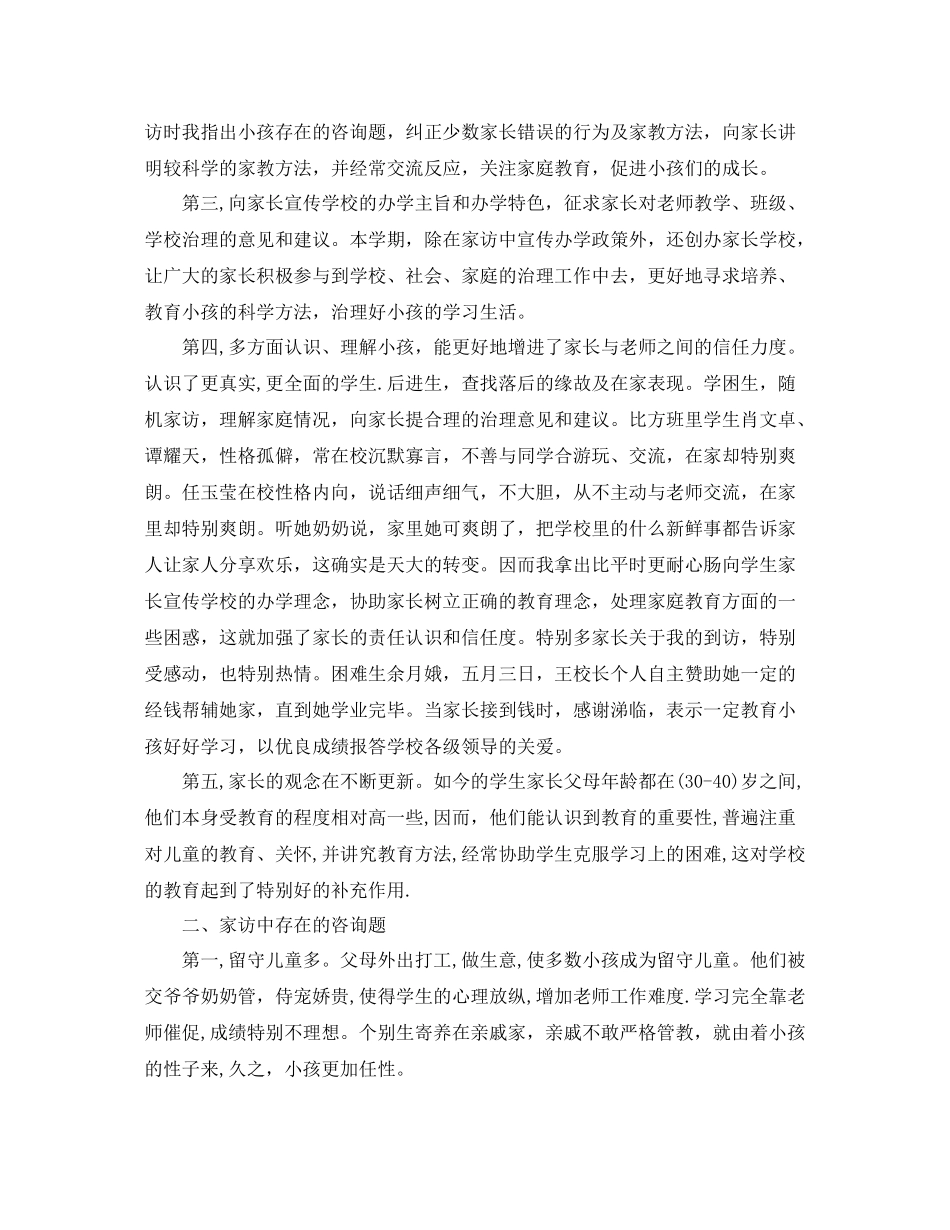 访时我指出小孩存在的咨询题，纠正少数家长错误的行为及家教方法，向家长讲明较科学的家教方法，并经常交流反应，关注家庭教育，促进小孩们的成长。

第三,向家长宣传学校的办学主旨和办学特色，征求家长对老师教学、班级、学校治理的意见和建议。本学期，除在家访中宣传办学政策外，还创办家长学校，让广大的家长积极参与到学校、社会、家庭的治理工作中去，更好地寻求培养、教育小孩的科学方法，治理好小孩的学习生活。

第四,多方面认识、理解小孩，能更好地增进了家长与老师之间的信任力度。认识了更真实,更全面的学生.后进生，查找落后的缘故及在家表现。学困生，随机家访，理解家庭情况，向家长提合理的治理意见和建议。比方班里学生肖文卓、谭耀天，性格孤僻，常在校沉默寡言，不善与同学合游玩、交流，在家却特别爽朗。任玉莹在校性格内向，说话细声细气，不大胆，从不主动与老师交流，在家里却特别爽朗。听她奶奶说，家里她可爽朗了，把学校里的什么新鲜事都告诉家人让家人分享欢乐，这确实是天大的转变。因而我拿出比平时更耐心肠向学生家长宣传学校的办学理念，协助家长树立正确的教育理念，处理家庭教育方面的一些困惑，这就加强了家长的责任认识和信任度。特别多家长关于我的到访，特别受感动，也特别热情。困难生余月娥，五月三日，王校长个人自主赞助她一定的经钱帮辅她家，直到她学业完毕。当家长接到钱时，感谢涕临，表示一定教育小孩好好学习，以优良成绩报答学校各级领导的关爱。

第五,家长的观念在不断更新。如今的学生家长父母年龄都在(30-40)岁之间,他们本身受教育的程度相对高一些,因而，他们能认识到教育的重要性,普遍注重对儿童的教育、关怀,并讲究教育方法,经常协助学生克服学习上的困难,这对学校的教育起到了特别好的补充作用.

二、家访中存在的咨询题

第一,留守儿童多。父母外出打工,做生意,使多数小孩成为留守儿童。他们被交爷爷奶奶管，侍宠娇贵，使得学生的心理放纵,增加老师工作难度.学习完全靠老师催促,成绩特别不理想。个别生寄养在亲戚家，亲戚不敢严格管教，就由着小孩的性子来,久之，小孩更加任性。